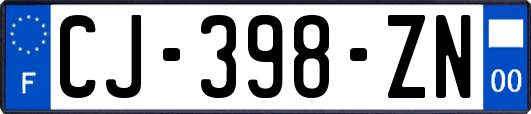 F
CJ-398-ZN
00